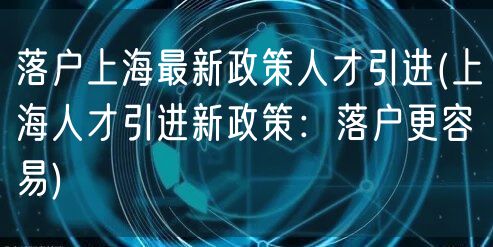 落户上海最新政策人才引进(上海人才引进新政策：落户更容易)